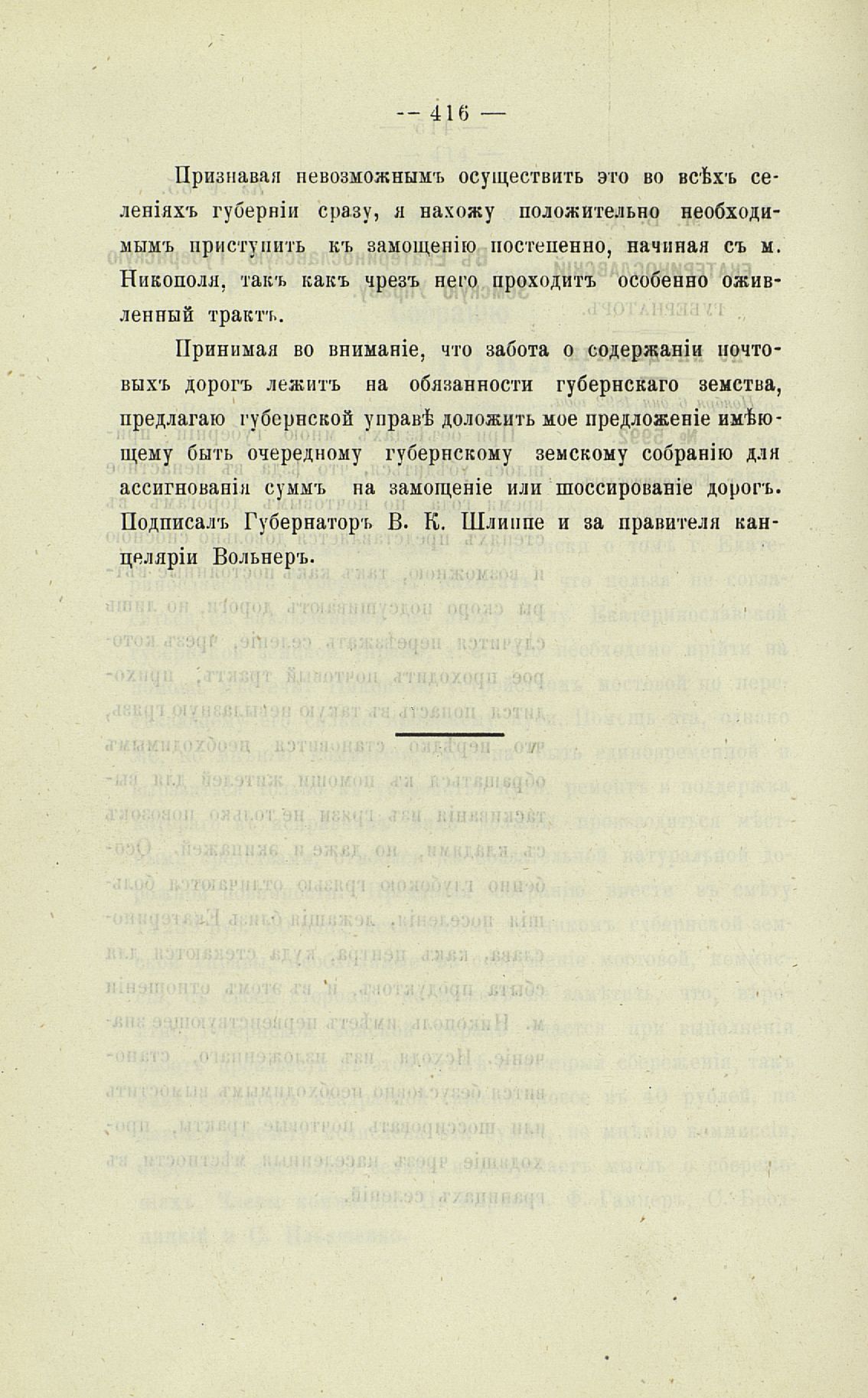 — 416 —

Признавая невозможнымъ осуществить это во всѣхъ селеніяхъ губерніи сразу, я нахожу положительно необходимымъ приступить къ замощенію постепенно, начиная съ м. Никополя, такъ какъ чрезъ него проходитъ особенно оживленный трактъ.

Принимая во вниманіе, что забота о содержаніи почтовыхъ дорогъ лежитъ на обязанности губернскаго земства, предлагаю губернской управѣ доложить мое предложеніе имѣющему быть очередному губернскому земскому собранію для ассигнованія суммъ на замощеніе или шоссированіе дорогъ. Подписалъ Губернаторъ В. К. Шлиппе и за правителя канцеляріи Вольнеръ.